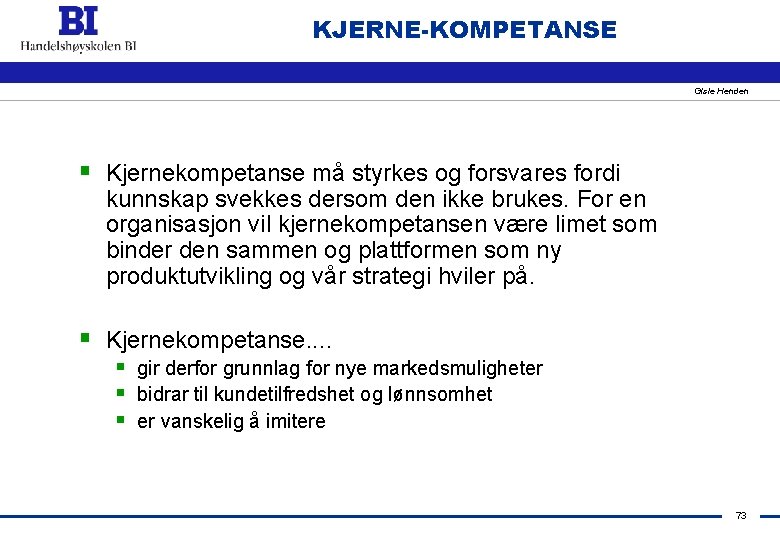 BI
Handelshøyskolen BI

KJERNE-KOMPETANSE

Gisle Henden

- Kjernekompetanse må styrkes og forsvares fordi kunnskap svekkes dersom den ikke brukes. For en organisasjon vil kjernekompetansen være limet som binder den sammen og plattformen som ny produktutvikling og vår strategi hviler på.

- Kjernekompetanse....
  - gir derfor grunnlag for nye markedsmuligheter
  - bidrar til kundetilfredshet og lønnsomhet
  - er vanskelig å imitere

73